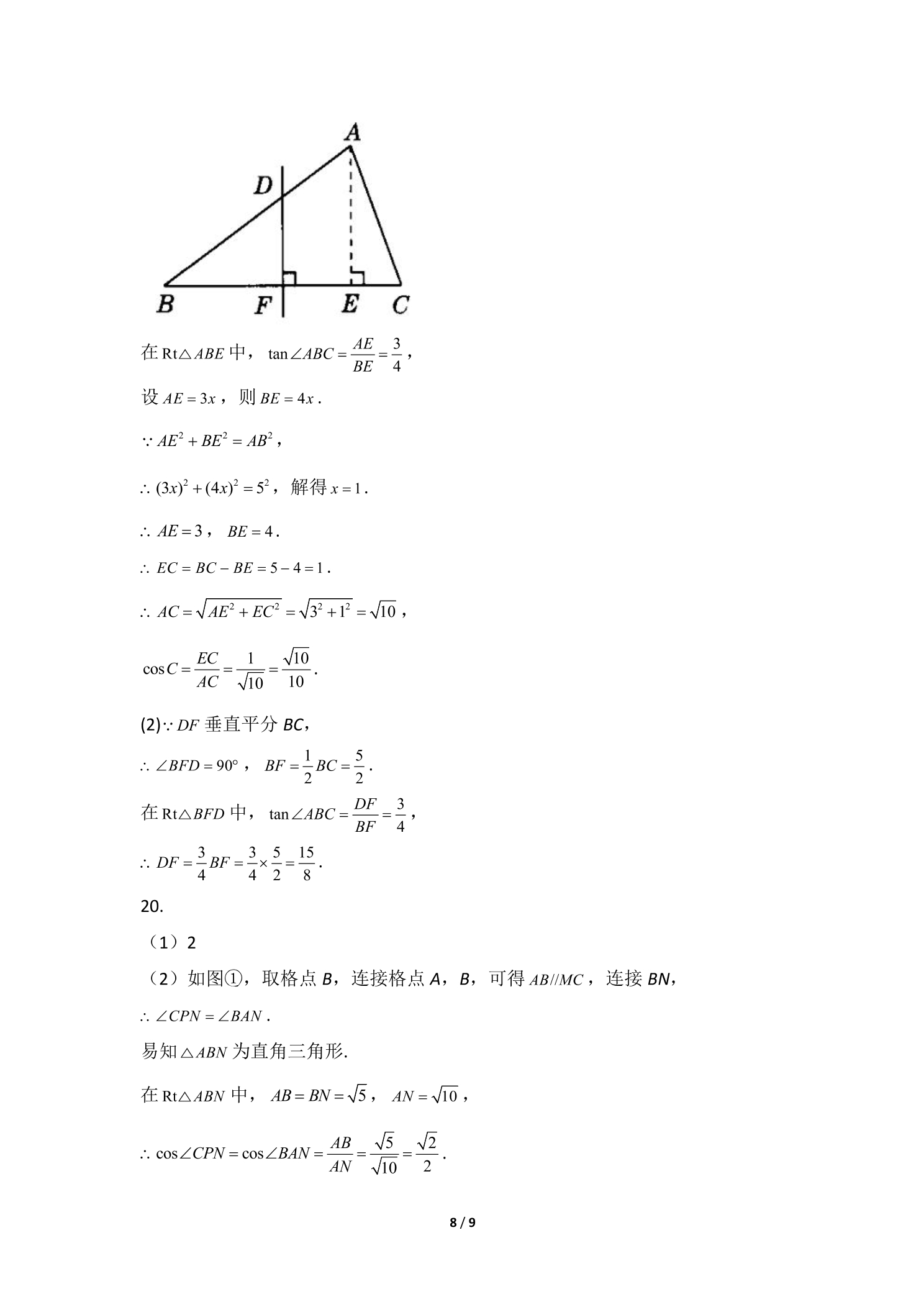 A
D
B F E C

在$Rt\triangle ABE$中，$\tan\angle ABC=\frac{AE}{BE}=\frac{3}{4}$，

设$AE=3x$，则$BE=4x$.

$\because AE^2+BE^2=AB^2$，

$\therefore (3x)^2+(4x)^2=5^2$，解得$x=1$.

$\therefore AE=3$，$BE=4$.

$\therefore EC=BC-BE=5-4=1$.

$\therefore AC=\sqrt{AE^2+EC^2}=\sqrt{3^2+1^2}=\sqrt{10}$，

$\cos C=\frac{EC}{AC}=\frac{1}{\sqrt{10}}=\frac{\sqrt{10}}{10}$.

(2)$\because DF$垂直平分BC，

$\therefore \angle BFD=90°$，$BF=\frac{1}{2}BC=\frac{5}{2}$.

在$Rt\triangle BFD$中，$\tan\angle ABC=\frac{DF}{BF}=\frac{3}{4}$，

$\therefore DF=\frac{3}{4}BF=\frac{3}{4}\times\frac{5}{2}=\frac{15}{8}$.

20.

（1）2

（2）如图①，取格点B，连接格点A，B，可得$AB//MC$，连接BN，

$\therefore \angle CPN=\angle BAN$.

易知$\triangle ABN$为直角三角形.

在$Rt\triangle ABN$中，$AB=BN=\sqrt{5}$，$AN=\sqrt{10}$，

$\therefore \cos\angle CPN=\cos\angle BAN=\frac{AB}{AN}=\frac{\sqrt{5}}{\sqrt{10}}=\frac{\sqrt{2}}{2}$.

8 / 9